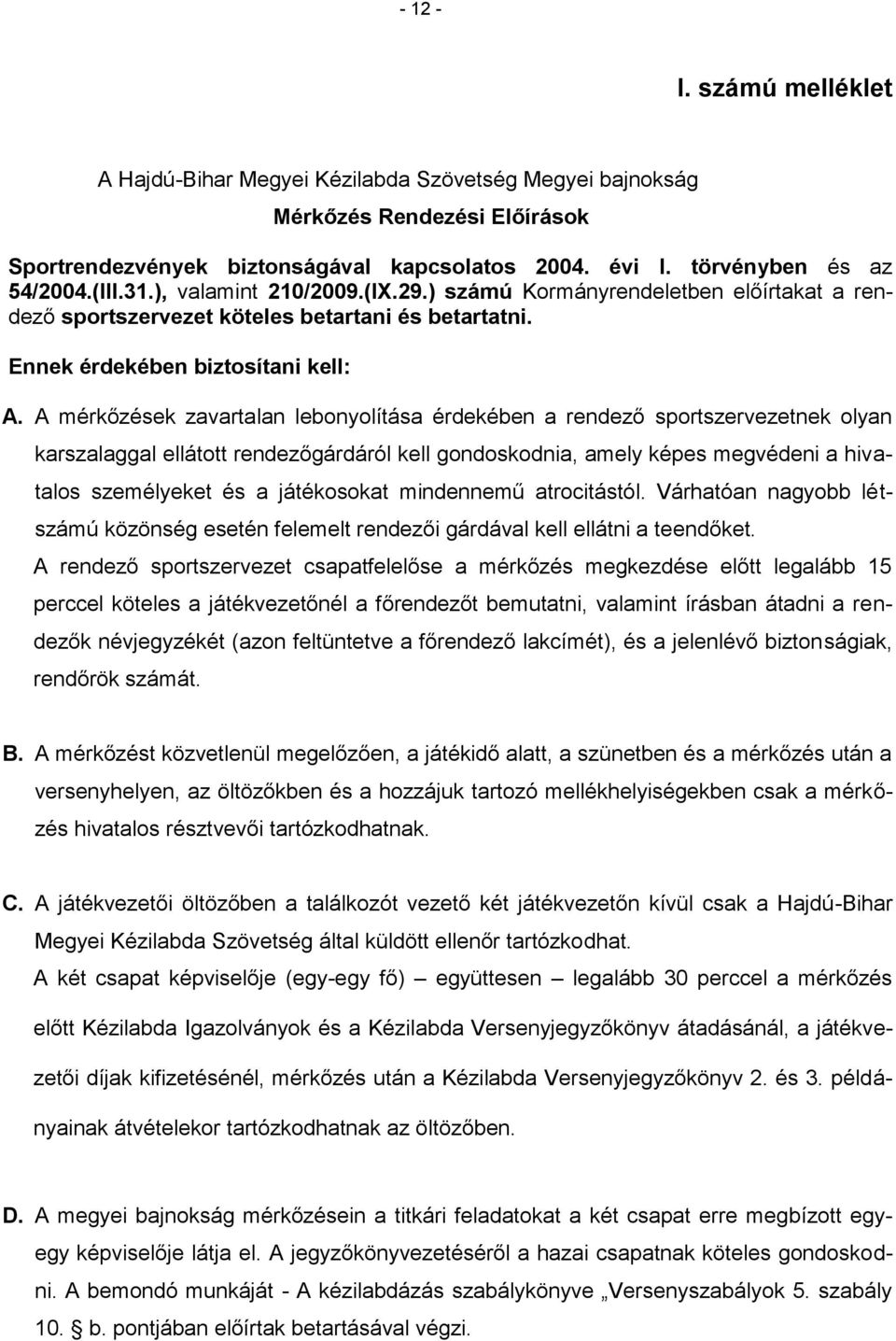 - 12 -

I. számú melléklet

A Hajdú-Bihar Megyei Kézilabda Szövetség Megyei bajnokság

Mérkőzés Rendezési Előírások

Sportrendezvények biztonságával kapcsolatos 2004. évi I. törvényben és az 54/2004.(III.31.), valamint 210/2009.(IX.29.) számú Kormányrendeletben előírtakat a rendező sportszervezet köteles betartani és betartatni.

Ennek érdekében biztosítani kell:

A. A mérkőzések zavartalan lebonyolítása érdekében a rendező sportszervezetnek olyan karszalaggal ellátott rendezőgárdáról kell gondoskodnia, amely képes megvédeni a hivatalos személyeket és a játékosokat mindennemű atrocitástól. Várhatóan nagyobb létszámú közönség esetén felemelt rendezői gárdával kell ellátni a teendőket.
A rendező sportszervezet csapatfelelőse a mérkőzés megkezdése előtt legalább 15 perccel köteles a játékvezetőnél a főrendezőt bemutatni, valamint írásban átadni a rendezők névjegyzékét (azon feltüntetve a főrendező lakcímét), és a jelenlévő biztonságiak, rendőrök számát.

B. A mérkőzést közvetlenül megelőzően, a játékidő alatt, a szünetben és a mérkőzés után a versenyhelyen, az öltözőkben és a hozzájuk tartozó mellékhelyiségekben csak a mérkőzés hivatalos résztvevői tartózkodhatnak.

C. A játékvezetői öltözőben a találkozót vezető két játékvezetőn kívül csak a Hajdú-Bihar Megyei Kézilabda Szövetség által küldött ellenőr tartózkodhat.
A két csapat képviselője (egy-egy fő) – együttesen – legalább 30 perccel a mérkőzés előtt Kézilabda Igazolványok és a Kézilabda Versenyjegyzőkönyv átadásánál, a játékvezetői díjak kifizetésénél, mérkőzés után a Kézilabda Versenyjegyzőkönyv 2. és 3. példányainak átvételekor tartózkodhatnak az öltözőben.

D. A megyei bajnokság mérkőzésein a titkári feladatokat a két csapat erre megbízott egy-egy képviselője látja el. A jegyzőkönyvezetéséről a hazai csapatnak köteles gondoskodni. A bemondó munkáját - A kézilabdázás szabálykönyve „Versenyszabályok 5. szabály 10. b. pontjában előírtak betartásával végzi.